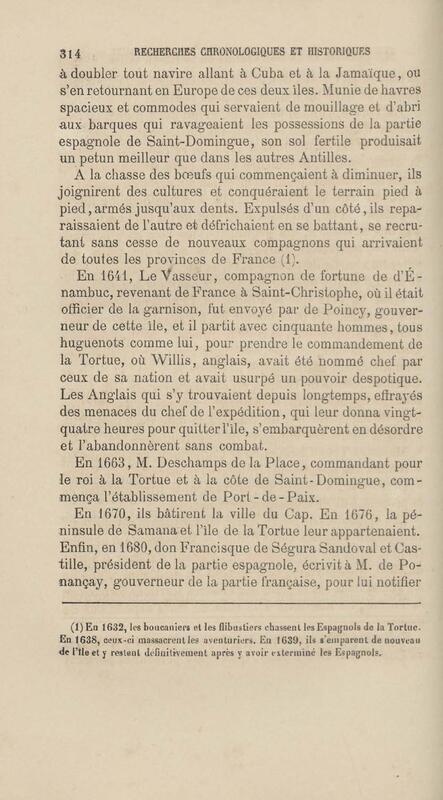 314 RECHERCHES CHRONOLOGIQUES ET HISTORIQUES

à doubler tout navire allant à Cuba et à la Jamaïque, ou s'en retournant en Europe de ces deux îles. Munie de havres spacieux et commodes qui servaient de mouillage et d'abri aux barques qui ravageaient les possessions de la partie espagnole de Saint-Domingue, son sol fertile produisait un petun meilleur que dans les autres Antilles.

A la chasse des bœufs qui commençaient à diminuer, ils joignirent des cultures et conquéraient le terrain pied à pied, armés jusqu'aux dents. Expulsés d'un côté, ils reparaissaient de l'autre et défrichaient en se battant, se recrutant sans cesse de nouveaux compagnons qui arrivaient de toutes les provinces de France (1).

En 1641, Le Vasseur, compagnon de fortune de d'Énambuc, revenant de France à Saint-Christophe, où il était officier de la garnison, fut envoyé par de Poincy, gouverneur de cette île, et il partit avec cinquante hommes, tous huguenots comme lui, pour prendre le commandement de la Tortue, où Willis, anglais, avait été nommé chef par ceux de sa nation et avait usurpé un pouvoir despotique. Les Anglais qui s'y trouvaient depuis longtemps, effrayés des menaces du chef de l'expédition, qui leur donna vingt-quatre heures pour quitter l'île, s'embarquèrent en désordre et l'abandonnèrent sans combat.

En 1663, M. Deschamps de la Place, commandant pour le roi à la Tortue et à la côte de Saint-Domingue, commença l'établissement de Port-de-Paix.

En 1670, ils bâtirent la ville du Cap. En 1676, la péninsule de Samana et l'île de la Tortue leur appartenaient. Enfin, en 1680, don Francisque de Ségura Sandoval et Castille, président de la partie espagnole, écrivit à M. de Ponançay, gouverneur de la partie française, pour lui notifier

(1) En 1632, les boucaniers et les flibustiers chassent les Espagnols de la Tortue. En 1638, ceux-ci massacrent les aventuriers. En 1639, ils s'emparent de nouveau de l'île et y restent définitivement après y avoir exterminé les Espagnols.